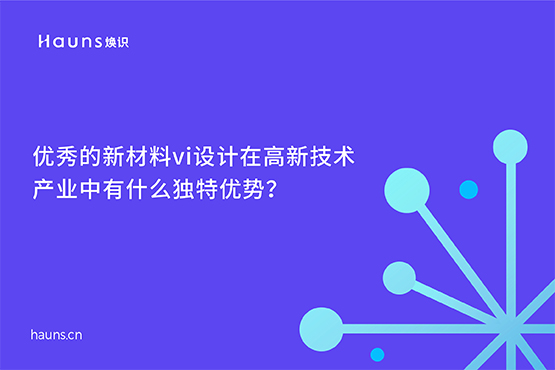 Hauns焕识

优秀的新材料vi设计在高新技术产业中有什么独特优势?

hauns.cn